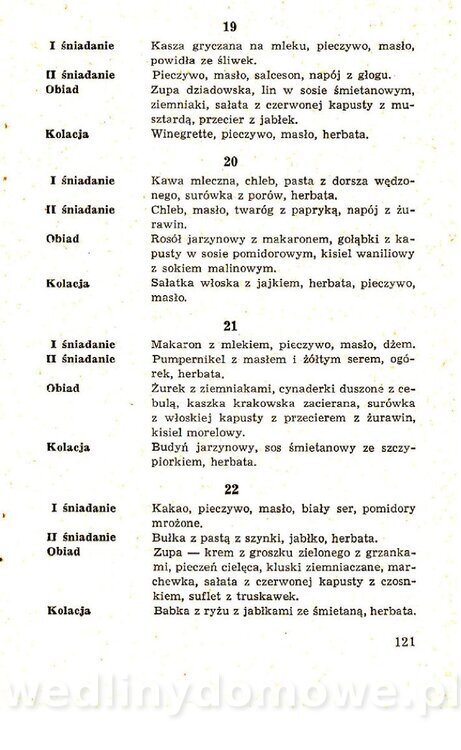 19

I śniadanie Kasza gryczana na mleku, pieczywo, masło, powidła ze śliwek.

II śniadanie Pieczywo, masło, salceson, napój z głogu.

Obiad Zupa dziadowska, lin w sosie śmietanowym, ziemniaki, sałata z czerwonej kapusty z musztardą, przecier z jabłek.

Kolacja Winegrette, pieczywo, masło, herbata.

20

I śniadanie Kawa mleczna, chleb, pasta z dorsza wędzonego, surówka z porów, herbata.

II śniadanie Chleb, masło, twaróg z papryką, napój z żurawin.

Obiad Rosół jarzynowy z makaronem, gołąbki z kapusty w sosie pomidorowym, kisiel waniliowy z sokiem malinowym.

Kolacja Sałatka włoska z jajkiem, herbata, pieczywo, masło.

21

I śniadanie Makaron z mlekiem, pieczywo, masło, dżem.

II śniadanie Pumpernikel z masłem i żółtym serem, ogórek, herbata.

Obiad Żurek z ziemniakami, cynaderki duszone z cebulą, kaszka krakowska zacierana, surówka z włoskiej kapusty z przecierem z żurawin, kisiel morelowy.

Kolacja Budyń jarzynowy, sos śmietanowy ze szczypiorkiem, herbata.

22

I śniadanie Kakao, pieczywo, masło, biały ser, pomidory mrożone.

II śniadanie Bułka z pastą z szynki, jabłko, herbata.

Obiad Zupa — krem z groszku zielonego z grzankami, pieczeń cielęca, kluski ziemniaczane, marchewka, sałata z czerwonej kapusty z czosnkiem, suflet z truskawek.

Kolacja Babka z ryżu z jabłkami ze śmietaną, herbata.

121

wedlinydomowe.pl